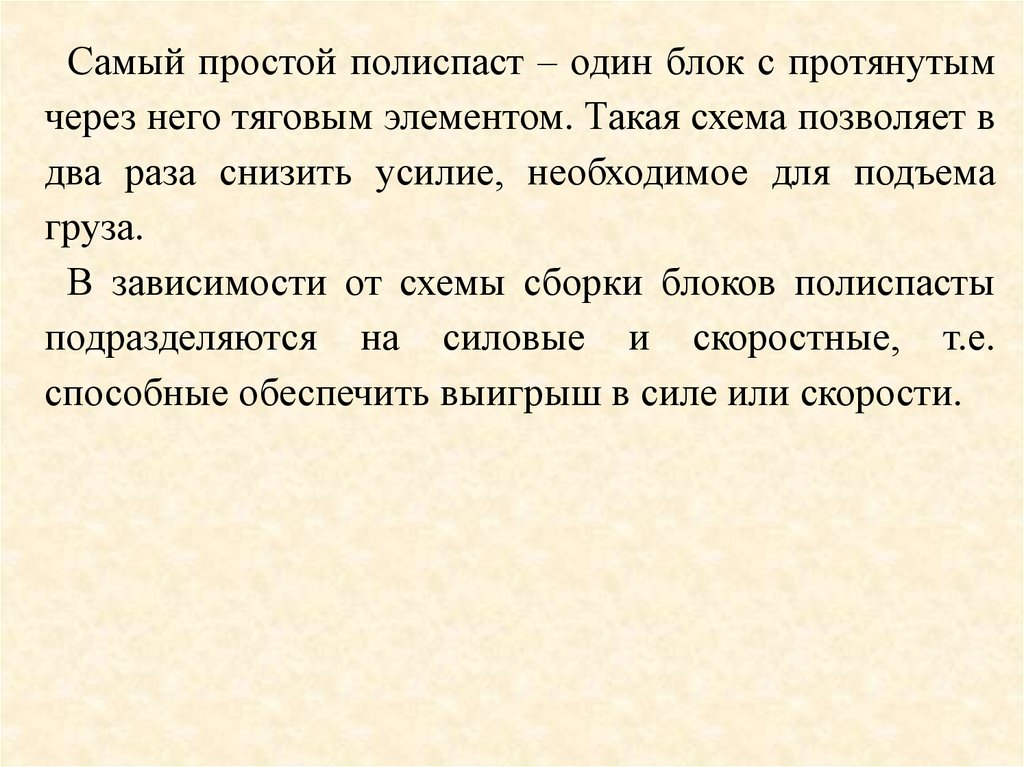 Самый простой полиспаст – один блок с протянутым через него тяговым элементом. Такая схема позволяет в два раза снизить усилие, необходимое для подъема груза.

В зависимости от схемы сборки блоков полиспасты подразделяются на силовые и скоростные, т.е. способные обеспечить выигрыш в силе или скорости.